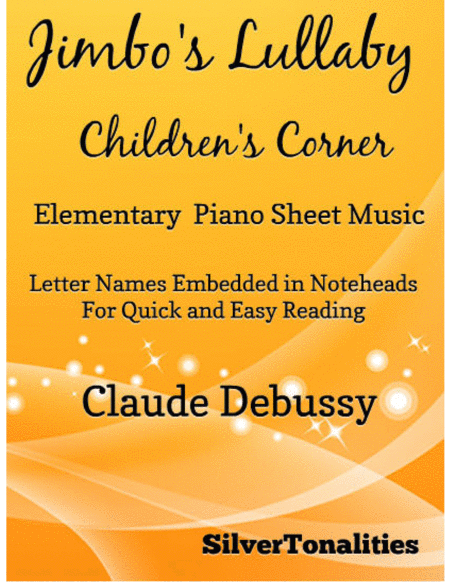 Jimbo's Lullaby

Children's Corner

Elementary Piano Sheet Music

Letter Names Embedded in Noteheads
For Quick and Easy Reading

Claude Debussy

SilverTonalities